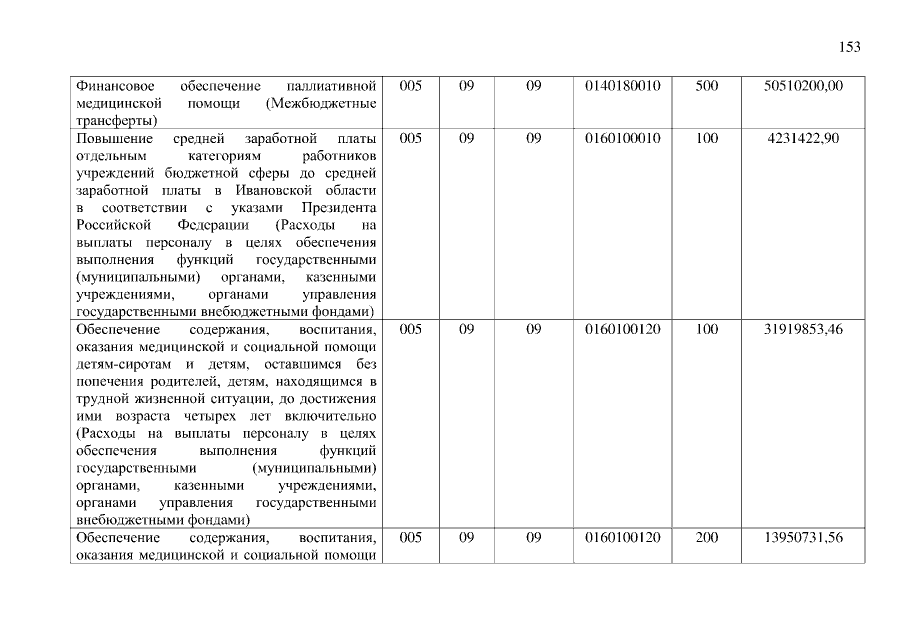 153

| Финансовое обеспечение паллиативной медицинской помощи (Межбюджетные трансферты) | 005 | 09 | 09 | 0140180010 | 500 | 50510200,00 |
|---|---|---|---|---|---|---|
| Повышение средней заработной платы отдельным категориям работников учреждений бюджетной сферы до средней заработной платы в Ивановской области в соответствии с указами Президента Российской Федерации (Расходы на выплаты персоналу в целях обеспечения выполнения функций государственными (муниципальными) органами, казенными учреждениями, органами управления государственными внебюджетными фондами) | 005 | 09 | 09 | 0160100010 | 100 | 4231422,90 |
| Обеспечение содержания, воспитания, оказания медицинской и социальной помощи детям-сиротам и детям, оставшимся без попечения родителей, детям, находящимся в трудной жизненной ситуации, до достижения ими возраста четырех лет включительно (Расходы на выплаты персоналу в целях обеспечения выполнения функций государственными (муниципальными) органами, казенными учреждениями, органами управления государственными внебюджетными фондами) | 005 | 09 | 09 | 0160100120 | 100 | 31919853,46 |
| Обеспечение содержания, воспитания, оказания медицинской и социальной помощи | 005 | 09 | 09 | 0160100120 | 200 | 13950731,56 |